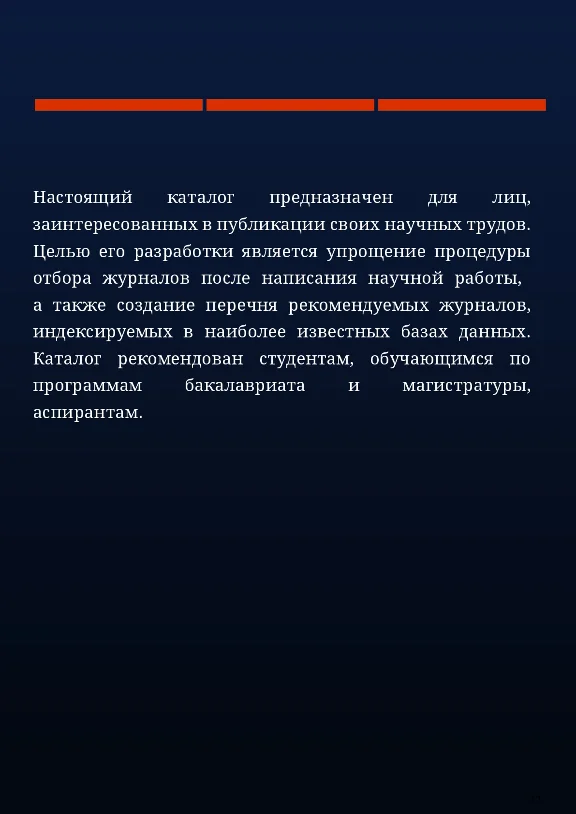 Настоящий каталог предназначен для лиц, заинтересованных в публикации своих научных трудов. Целью его разработки является упрощение процедуры отбора журналов после написания научной работы, а также создание перечня рекомендуемых журналов, индексируемых в наиболее известных базах данных. Каталог рекомендован студентам, обучающимся по программам бакалавриата и магистратуры, аспирантам.